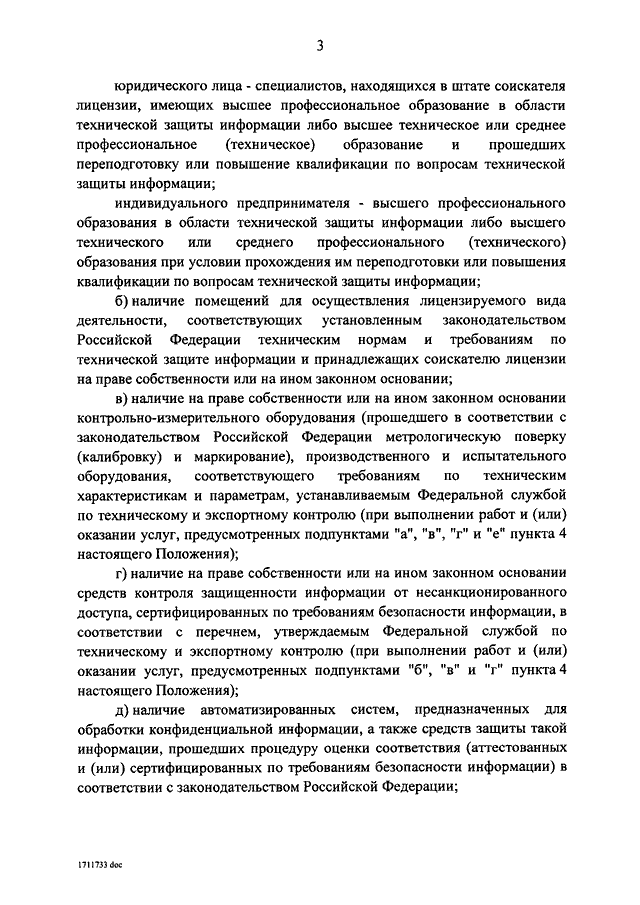 3

юридического лица - специалистов, находящихся в штате соискателя лицензии, имеющих высшее профессиональное образование в области технической защиты информации либо высшее техническое или среднее профессиональное (техническое) образование и прошедших переподготовку или повышение квалификации по вопросам технической защиты информации;

индивидуального предпринимателя - высшего профессионального образования в области технической защиты информации либо высшего технического или среднего профессионального (технического) образования при условии прохождения им переподготовки или повышения квалификации по вопросам технической защиты информации;

б) наличие помещений для осуществления лицензируемого вида деятельности, соответствующих установленным законодательством Российской Федерации техническим нормам и требованиям по технической защите информации и принадлежащих соискателю лицензии на праве собственности или на ином законном основании;

в) наличие на праве собственности или на ином законном основании контрольно-измерительного оборудования (прошедшего в соответствии с законодательством Российской Федерации метрологическую поверку (калибровку) и маркирование), производственного и испытательного оборудования, соответствующего требованиям по техническим характеристикам и параметрам, устанавливаемым Федеральной службой по техническому и экспортному контролю (при выполнении работ и (или) оказании услуг, предусмотренных подпунктами "а", "в", "г" и "е" пункта 4 настоящего Положения);

г) наличие на праве собственности или на ином законном основании средств контроля защищенности информации от несанкционированного доступа, сертифицированных по требованиям безопасности информации, в соответствии с перечнем, утверждаемым Федеральной службой по техническому и экспортному контролю (при выполнении работ и (или) оказании услуг, предусмотренных подпунктами "б", "в" и "г" пункта 4 настоящего Положения);

д) наличие автоматизированных систем, предназначенных для обработки конфиденциальной информации, а также средств защиты такой информации, прошедших процедуру оценки соответствия (аттестованных и (или) сертифицированных по требованиям безопасности информации) в соответствии с законодательством Российской Федерации;

1711733 doc